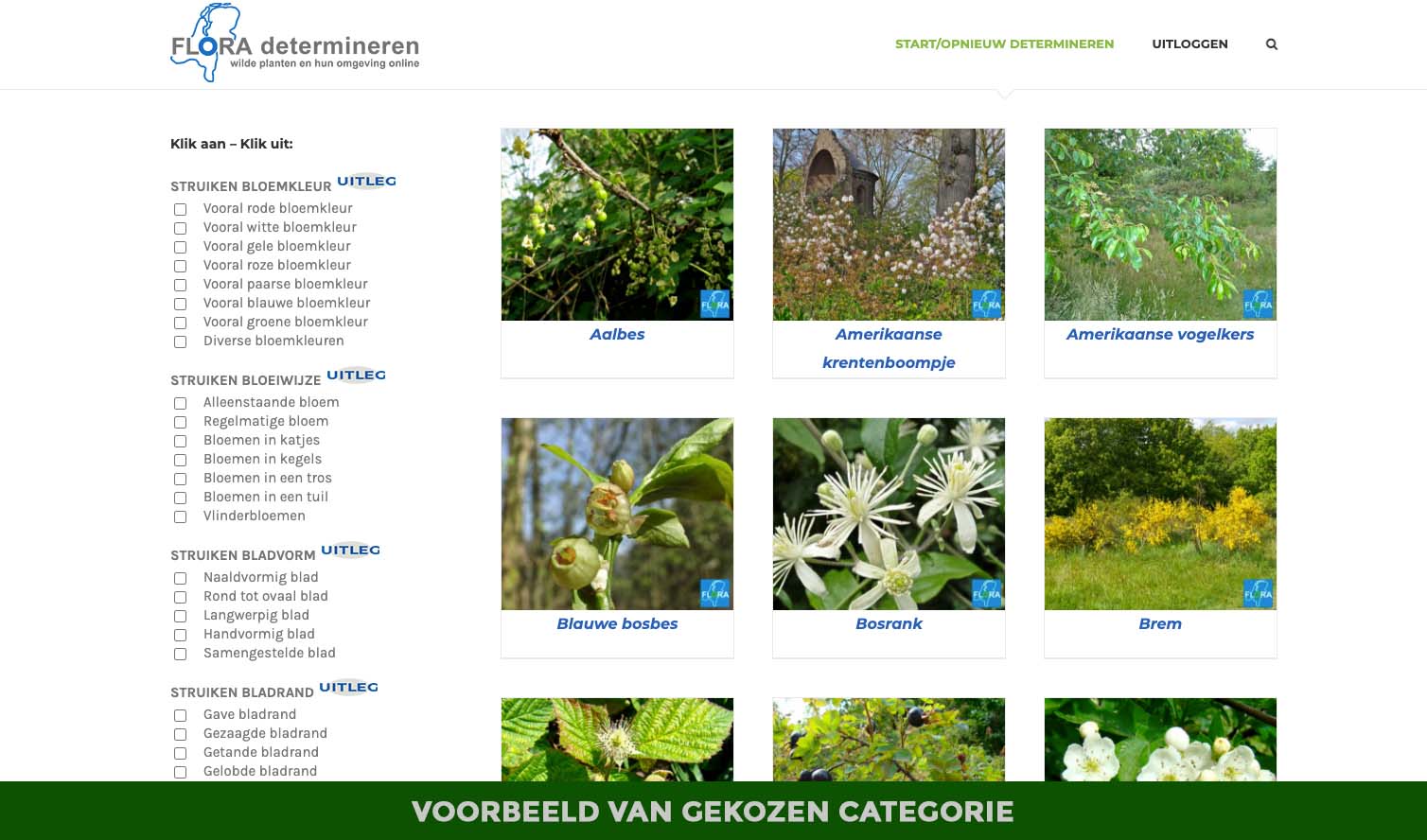 FLORA determineren
wilde planten en hun omgeving online

START/OPNIEUW DETERMINEREN UITLOGGEN

Klik aan – Klik uit:

STRUIKEN BLOEMKLEUR UITLEG
Vooral rode bloemkleur
Vooral witte bloemkleur
Vooral gele bloemkleur
Vooral roze bloemkleur
Vooral paarse bloemkleur
Vooral blauwe bloemkleur
Vooral groene bloemkleur
Diverse bloemkleuren

STRUIKEN BLOEIWIJZE UITLEG
Alleenstaande bloem
Regelmatige bloem
Bloemen in katjes
Bloemen in kegels
Bloemen in een tros
Bloemen in een tuil
Vlinderbloemen

STRUIKEN BLADVORM UITLEG
Naaldvormig blad
Rond tot ovaal blad
Langwerpig blad
Handvormig blad
Samengestelde blad

STRUIKEN BLADRAND UITLEG
Gave bladrand
Gezaagde bladrand
Getande bladrand
Gelobde bladrand

FLORA
Aalbes

FLORA
Amerikaanse krentenboompje

FLORA
Amerikaanse vogelkers

FLORA
Blauwe bosbes

FLORA
Bosrank

FLORA
Brem

VOORBEELD VAN GEKOZEN CATEGORIE